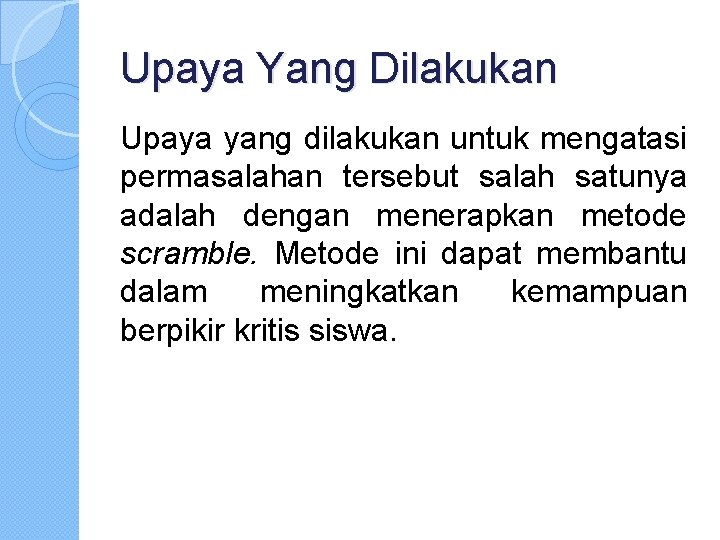 Upaya Yang Dilakukan

Upaya yang dilakukan untuk mengatasi permasalahan tersebut salah satunya adalah dengan menerapkan metode scramble. Metode ini dapat membantu dalam meningkatkan kemampuan berpikir kritis siswa.